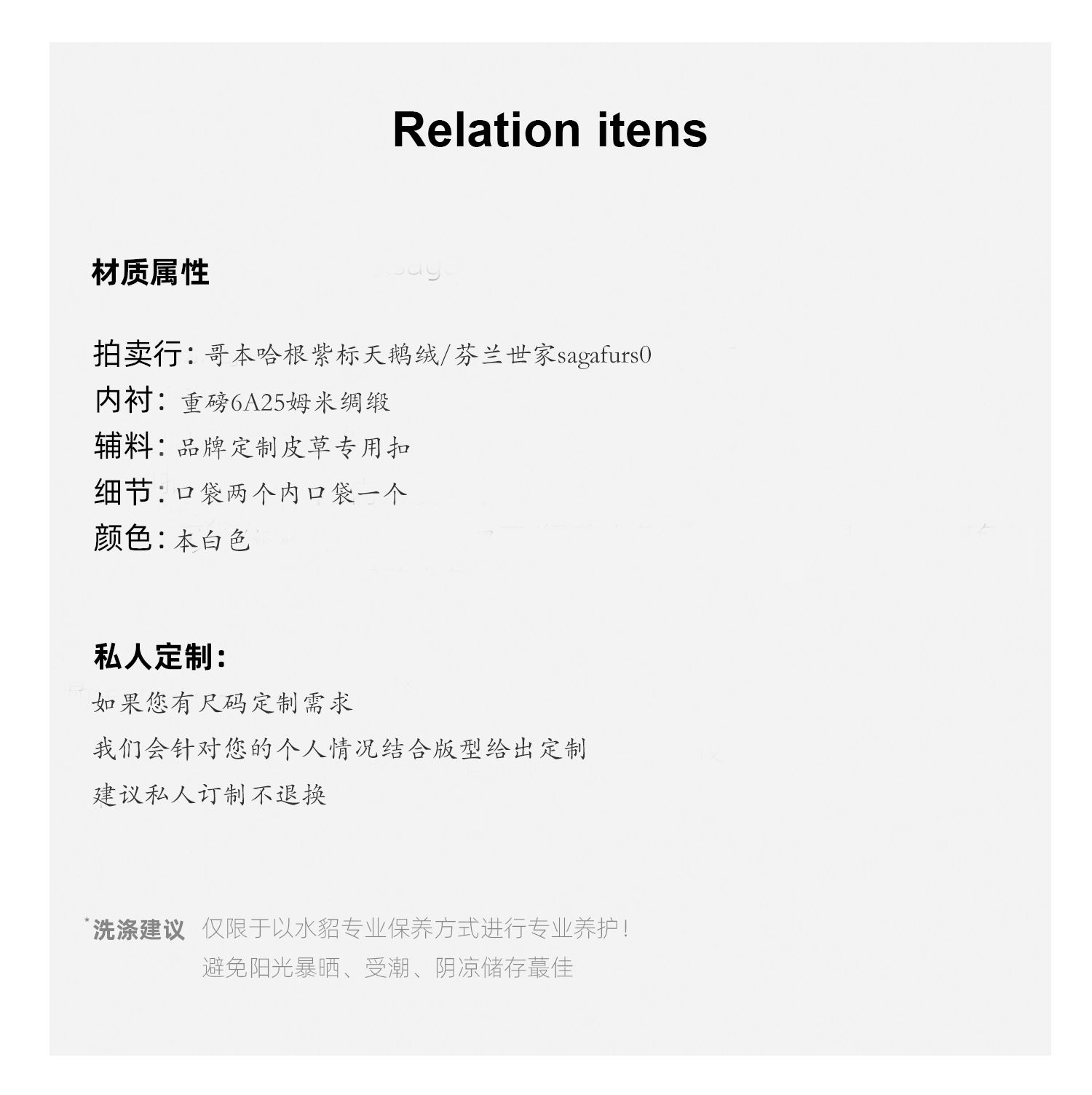 Relation itens

材质属性

拍卖行：哥本哈根紫标天鹅绒/芬兰世家sagafurs0
内衬：重磅6A25姆米绸缎
辅料：品牌定制皮草专用扣
细节：口袋两个内口袋一个
颜色：本白色

私人定制：
如果您有尺码定制需求
我们会针对您的个人情况结合版型给出定制
建议私人订制不退换

*洗涤建议 仅限于以水貂专业保养方式进行专业养护！
避免阳光暴晒、受潮、阴凉储存蕞佳